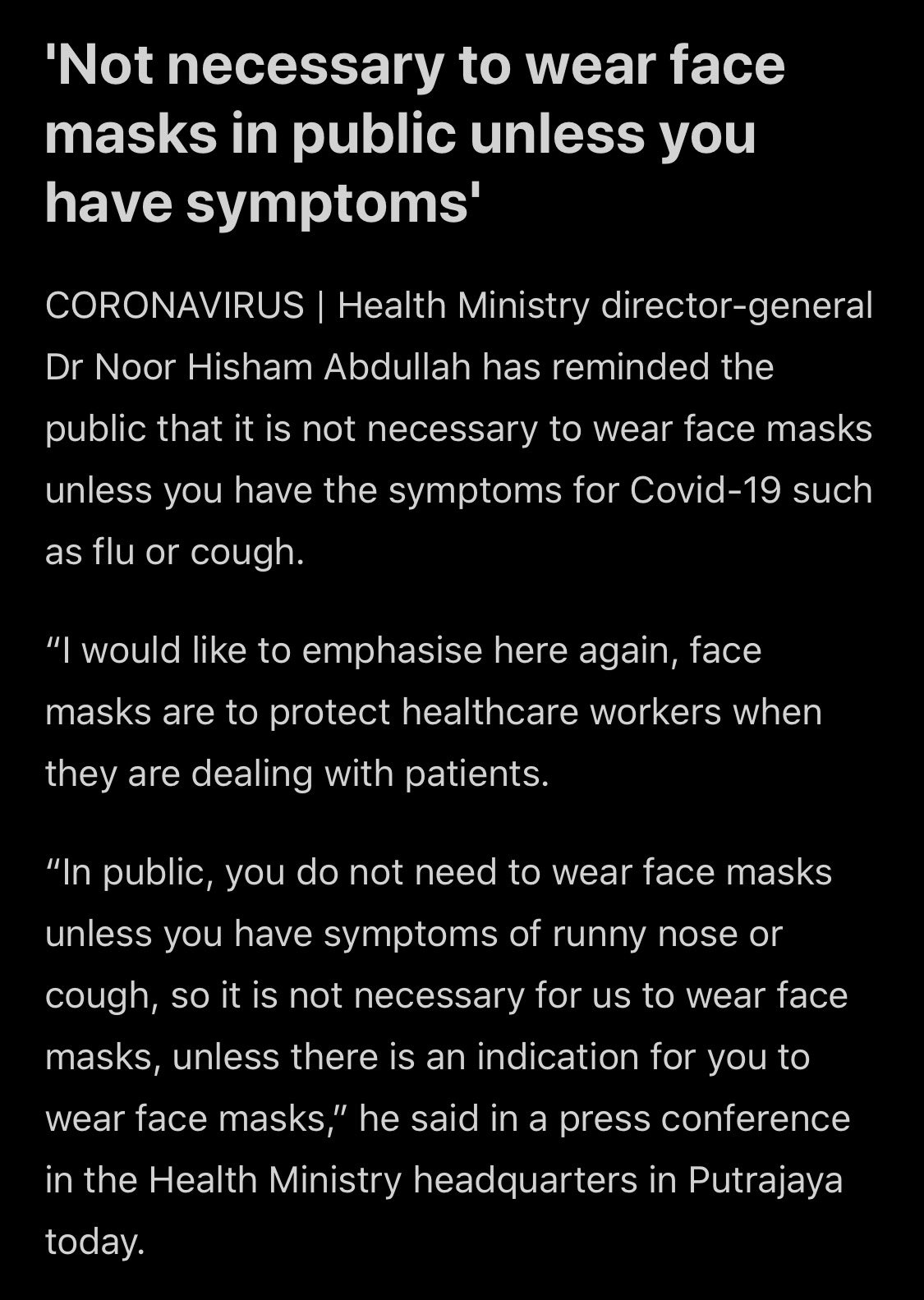 'Not necessary to wear face masks in public unless you have symptoms'

CORONAVIRUS | Health Ministry director-general Dr Noor Hisham Abdullah has reminded the public that it is not necessary to wear face masks unless you have the symptoms for Covid-19 such as flu or cough.

“I would like to emphasise here again, face masks are to protect healthcare workers when they are dealing with patients.

“In public, you do not need to wear face masks unless you have symptoms of runny nose or cough, so it is not necessary for us to wear face masks, unless there is an indication for you to wear face masks,” he said in a press conference in the Health Ministry headquarters in Putrajaya today.